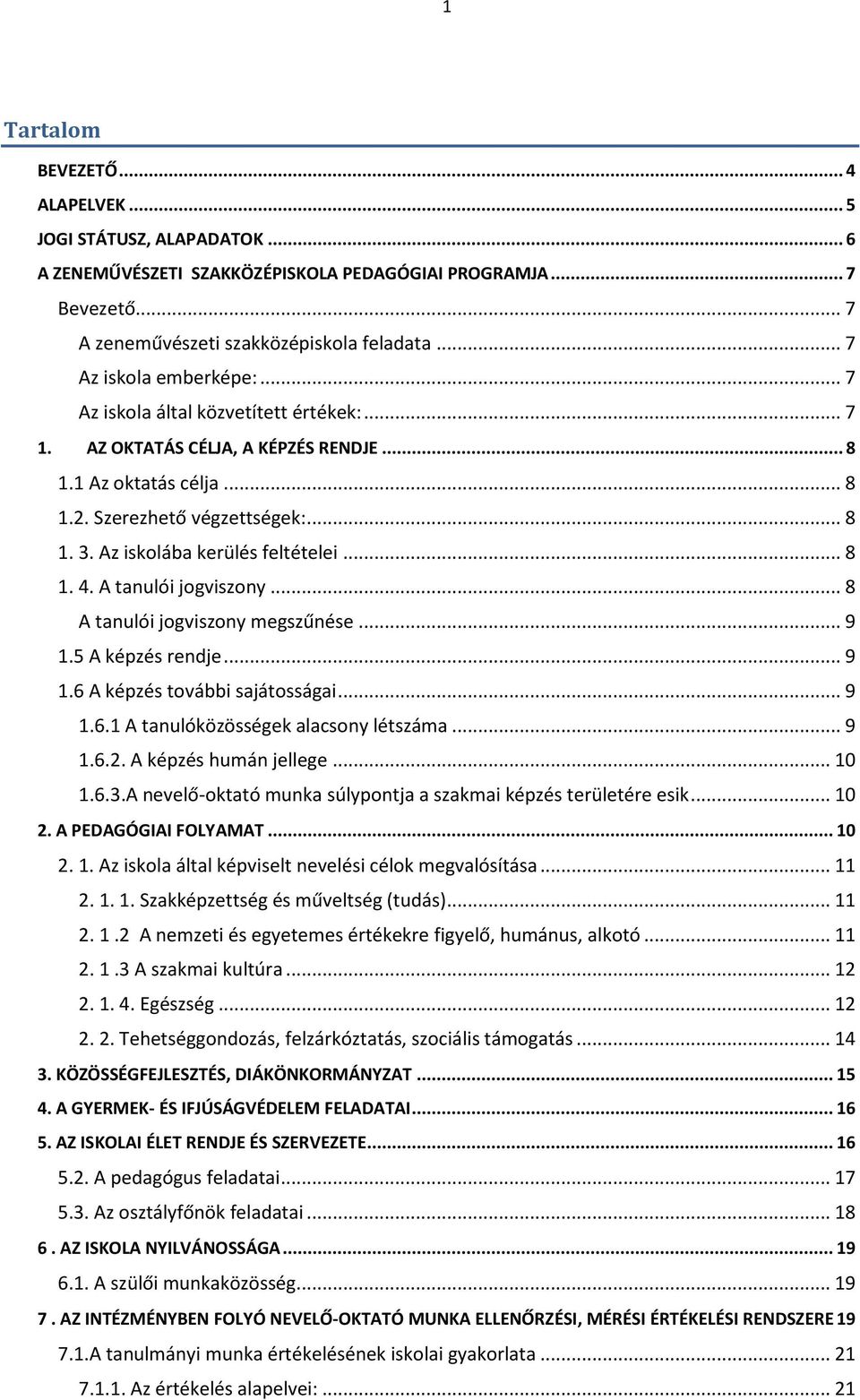 1

Tartalom

BEVEZETŐ ... 4
ALAPELVEK ... 5
JOGI STÁTUSZ, ALAPADATOK ... 6
A ZENEMŰVÉSZETI SZAKKÖZÉPISKOLA PEDAGÓGIAI PROGRAMJA ... 7
Bevezető ... 7
A zeneművészeti szakközépiskola feladata ... 7
Az iskola emberképe: ... 7
Az iskola által közvetített értékek: ... 7
1. AZ OKTATÁS CÉLJA, A KÉPZÉS RENDJE ... 8
1.1 Az oktatás célja ... 8
1.2. Szerezhető végzettségek: ... 8
1. 3. Az iskolába kerülés feltételei ... 8
1. 4. A tanulói jogviszony ... 8
A tanulói jogviszony megszűnése ... 9
1.5 A képzés rendje ... 9
1.6 A képzés további sajátosságai ... 9
1.6.1 A tanulóközösségek alacsony létszáma ... 9
1.6.2. A képzés humán jellege ... 10
1.6.3.A nevelő-oktató munka súlypontja a szakmai képzés területére esik ... 10
2. A PEDAGÓGIAI FOLYAMAT ... 10
2. 1. Az iskola által képviselt nevelési célok megvalósítása ... 11
2. 1. 1. Szakképzettség és műveltség (tudás) ... 11
2. 1 .2 A nemzeti és egyetemes értékekre figyelő, humánus, alkotó ... 11
2. 1 .3 A szakmai kultúra ... 12
2. 1. 4. Egészség ... 12
2. 2. Tehetséggondozás, felzárkóztatás, szociális támogatás ... 14
3. KÖZÖSSÉGFEJLESZTÉS, DIÁKÖNKORMÁNYZAT ... 15
4. A GYERMEK- ÉS IFJÚSÁGVÉDELEM FELADATAI ... 16
5. AZ ISKOLAI ÉLET RENDJE ÉS SZERVEZETE ... 16
5.2. A pedagógus feladatai ... 17
5.3. Az osztályfőnök feladatai ... 18
6 . AZ ISKOLA NYILVÁNOSSÁGA ... 19
6.1. A szülői munkaközösség ... 19
7 . AZ INTÉZMÉNYBEN FOLYÓ NEVELŐ-OKTATÓ MUNKA ELLENŐRZÉSI, MÉRÉSI ÉRTÉKELÉSI RENDSZERE 19
7.1.A tanulmányi munka értékelésének iskolai gyakorlata ... 21
7.1.1. Az értékelés alapelvei: ... 21